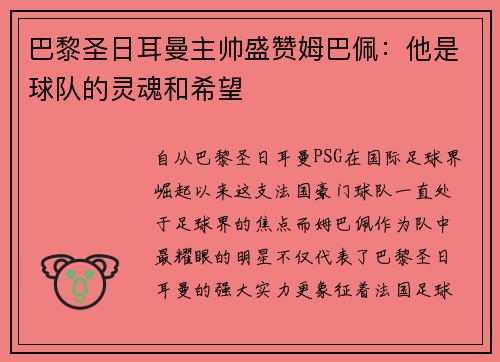 巴黎圣日耳曼主帅盛赞姆巴佩：他是球队的灵魂和希望

自从巴黎圣日耳曼PSG在国际足球界崛起以来这支法国豪门球队一直处于足球界的焦点而姆巴佩作为队中最耀眼的明星不仅代表了巴黎圣日耳曼的强大实力更象征着法国足球